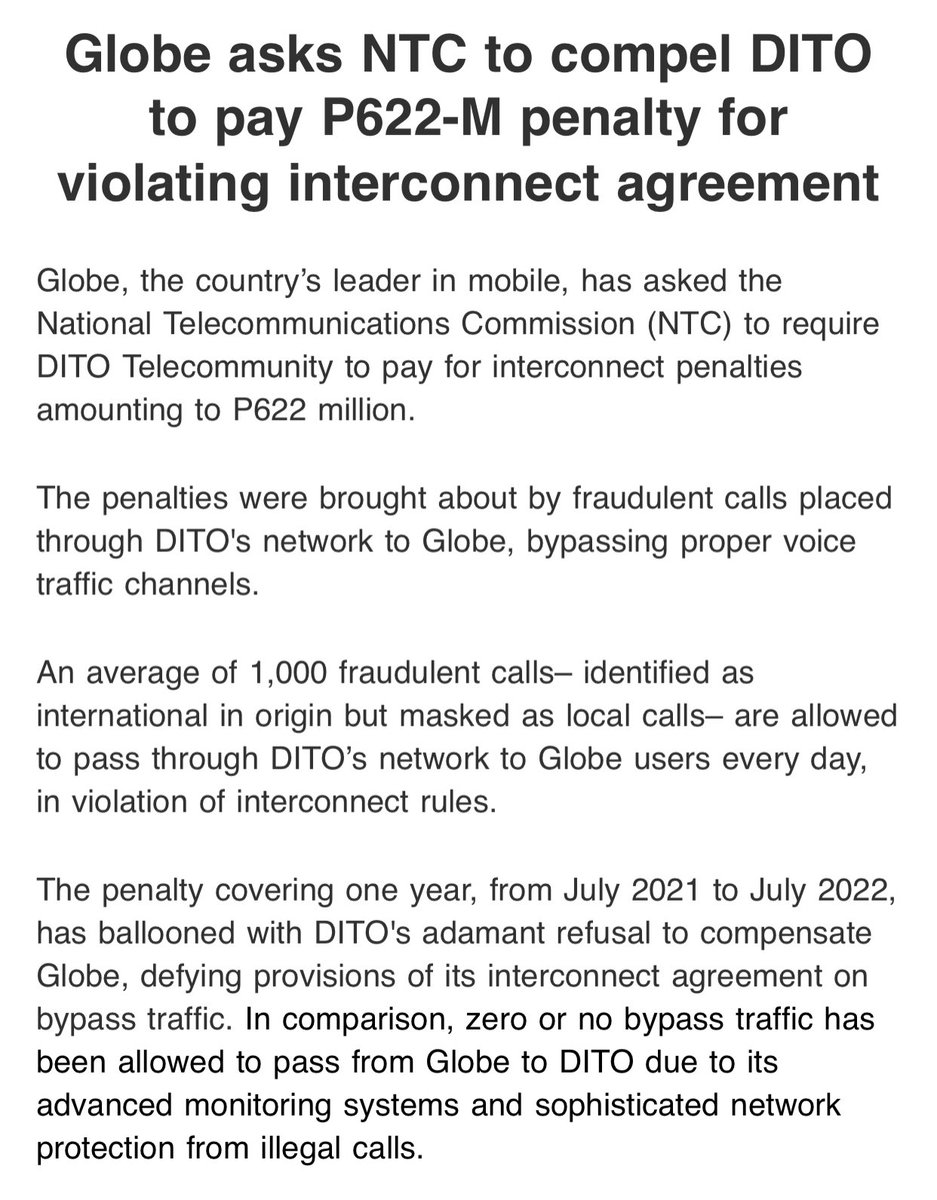 Globe asks NTC to compel DITO to pay P622-M penalty for violating interconnect agreement

Globe, the country's leader in mobile, has asked the National Telecommunications Commission (NTC) to require DITO Telecommunity to pay for interconnect penalties amounting to P622 million.

The penalties were brought about by fraudulent calls placed through DITO's network to Globe, bypassing proper voice traffic channels.

An average of 1,000 fraudulent calls– identified as international in origin but masked as local calls– are allowed to pass through DITO's network to Globe users every day, in violation of interconnect rules.

The penalty covering one year, from July 2021 to July 2022, has ballooned with DITO's adamant refusal to compensate Globe, defying provisions of its interconnect agreement on bypass traffic. In comparison, zero or no bypass traffic has been allowed to pass from Globe to DITO due to its advanced monitoring systems and sophisticated network protection from illegal calls.